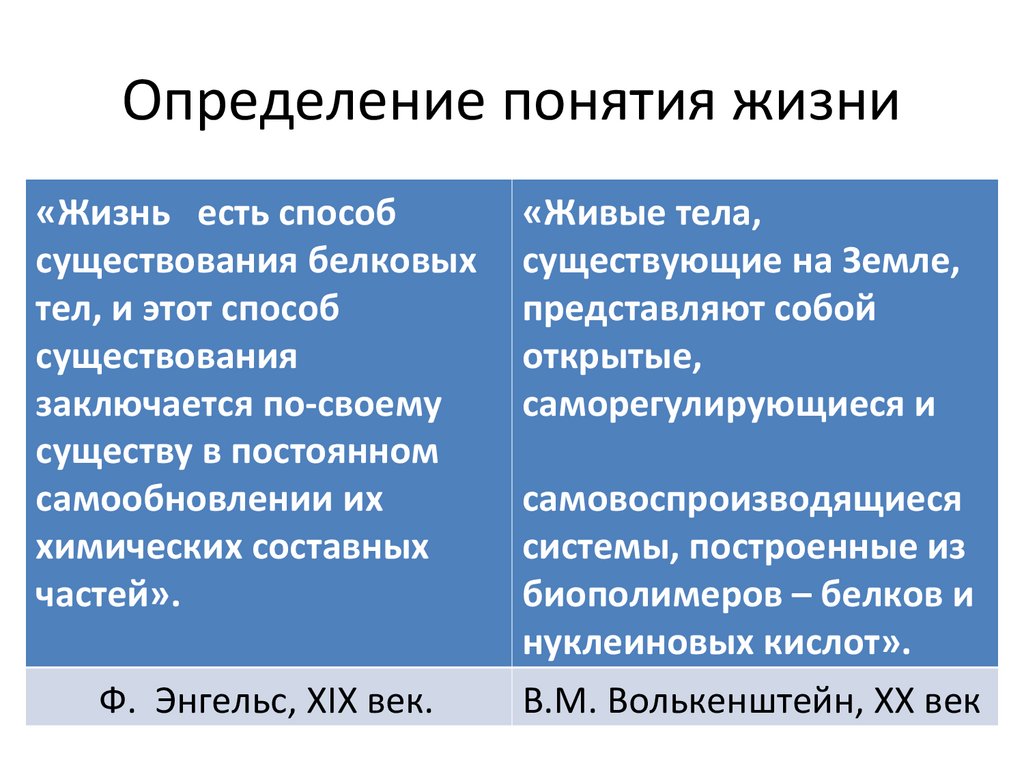 Определение понятия жизни

| «Жизнь есть способ существования белковых тел, и этот способ существования заключается по-своему существу в постоянном самообновлении их химических составных частей». | «Живые тела, существующие на Земле, представляют собой открытые, саморегулирующиеся и самовоспроизводящиеся системы, построенные из биополимеров – белков и нуклеиновых кислот». |
|---|---|
| Ф. Энгельс, XIX век. | В.М. Волькенштейн, XX век |